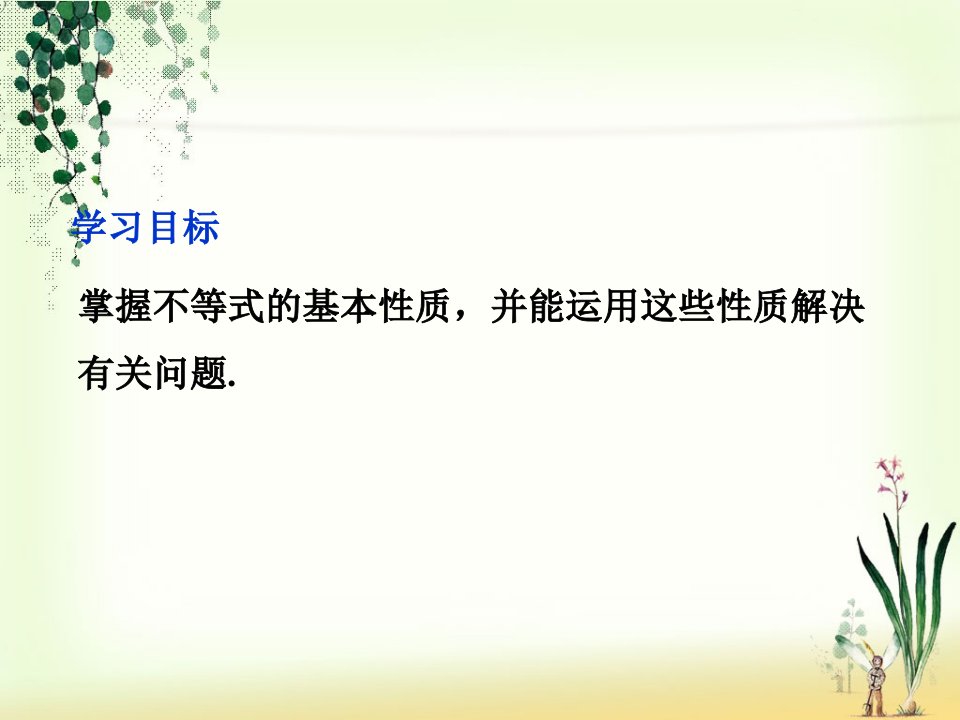 学习目标

掌握不等式的基本性质，并能运用这些性质解决有关问题.